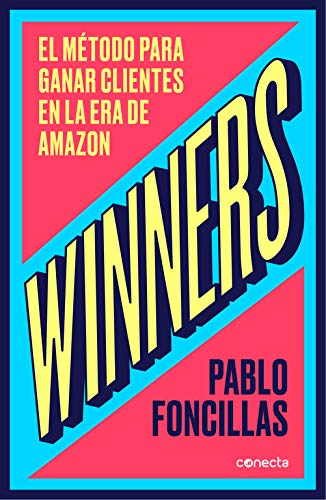 EL MÉTODO PARA GANAR CLIENTES EN LA ERA DE AMAZON

WINNERS

PABLO FONCILLAS

conecta